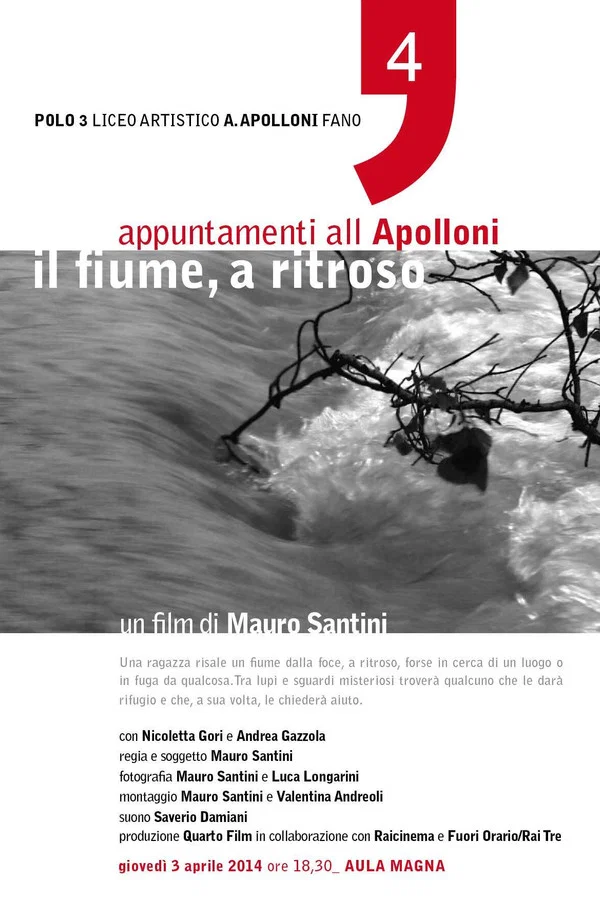 4

POLO 3 LICEO ARTISTICO A. APOLLONI FANO

appuntamenti all Apolloni

il fiume, a ritroso

un film di Mauro Santini

Una ragazza risale un fiume dalla foce, a ritroso, forse in cerca di un luogo o in fuga da qualcosa. Tra lupi e sguardi misteriosi troverà qualcuno che le darà rifugio e che, a sua volta, le chiederà aiuto.

con Nicoletta Gori e Andrea Gazzola
regia e soggetto Mauro Santini
fotografia Mauro Santini e Luca Longarini
montaggio Mauro Santini e Valentina Andreoli
suono Saverio Damiani
produzione Quarto Film in collaborazione con Raicinema e Fuori Orario/Rai Tre

giovedì 3 aprile 2014 ore 18,30_ AULA MAGNA